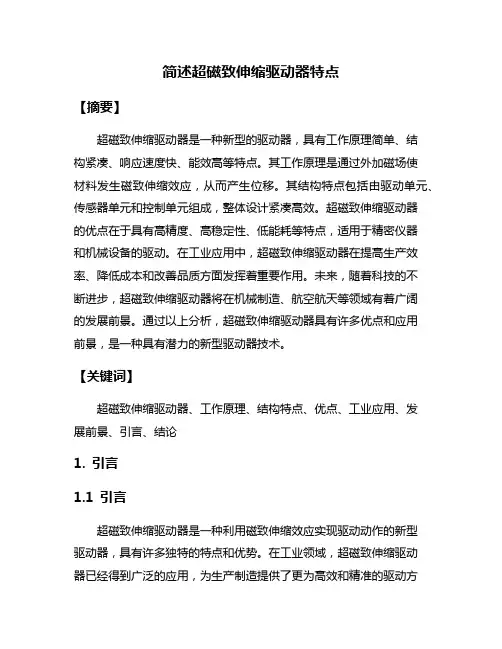 简述超磁致伸缩驱动器特点

【摘要】

超磁致伸缩驱动器是一种新型的驱动器，具有工作原理简单、结构紧凑、响应速度快、能效高等特点。其工作原理是通过外加磁场使材料发生磁致伸缩效应，从而产生位移。其结构特点包括由驱动单元、传感器单元和控制单元组成，整体设计紧凑高效。超磁致伸缩驱动器的优点在于具有高精度、高稳定性、低能耗等特点，适用于精密仪器和机械设备的驱动。在工业应用中，超磁致伸缩驱动器在提高生产效率、降低成本和改善品质方面发挥着重要作用。未来，随着科技的不断进步，超磁致伸缩驱动器将在机械制造、航空航天等领域有着广阔的发展前景。通过以上分析，超磁致伸缩驱动器具有许多优点和应用前景，是一种具有潜力的新型驱动器技术。

【关键词】

超磁致伸缩驱动器、工作原理、结构特点、优点、工业应用、发展前景、引言、结论

1. 引言

1.1 引言

超磁致伸缩驱动器是一种利用磁致伸缩效应实现驱动动作的新型驱动器，具有许多独特的特点和优势。在工业领域，超磁致伸缩驱动器已经得到广泛的应用，为生产制造提供了更为高效和精准的驱动方